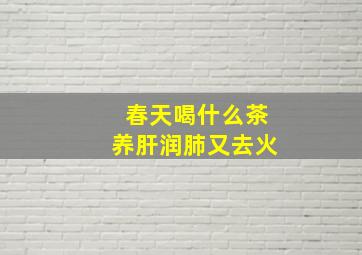 春天喝什么茶
养肝润肺又去火